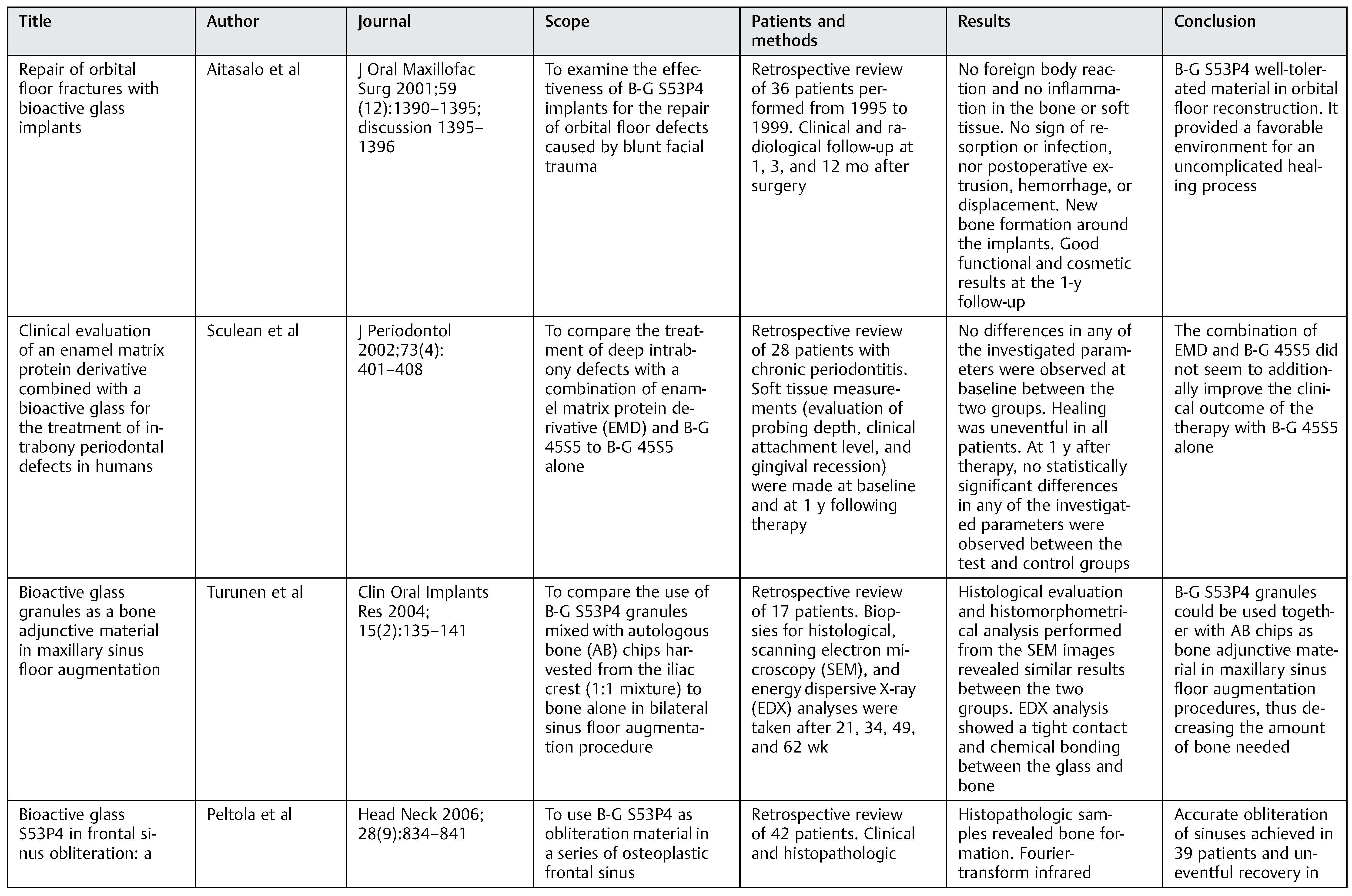 | Title | Author | Journal | Scope | Patients and methods | Results | Conclusion |
|---|---|---|---|---|---|---|
| Repair of orbital floor fractures with bioactive glass implants | Aitasalo et al | J Oral Maxillofac Surg 2001;59 (12):1390–1395; discussion 1395–1396 | To examine the effectiveness of B-G S53P4 implants for the repair of orbital floor defects caused by blunt facial trauma | Retrospective review of 36 patients performed from 1995 to 1999. Clinical and radiological follow-up at 1, 3, and 12 mo after surgery | No foreign body reaction and no inflammation in the bone or soft tissue. No sign of resorption or infection, nor postoperative extrusion, hemorrhage, or displacement. New bone formation around the implants. Good functional and cosmetic results at the 1-y follow-up | B-G S53P4 well-tolerated material in orbital floor reconstruction. It provided a favorable environment for an uncomplicated healing process |
| Clinical evaluation of an enamel matrix protein derivative combined with a bioactive glass for the treatment of intrabony periodontal defects in humans | Sculean et al | J Periodontol 2002;73(4): 401–408 | To compare the treatment of deep intrabony defects with a combination of enamel matrix protein derivative (EMD) and B-G 45S5 to B-G 45S5 alone | Retrospective review of 28 patients with chronic periodontitis. Soft tissue measurements (evaluation of probing depth, clinical attachment level, and gingival recession) were made at baseline and at 1 y following therapy | No differences in any of the investigated parameters were observed at baseline between the two groups. Healing was uneventful in all patients. At 1 y after therapy, no statistically significant differences in any of the investigated parameters were observed between the test and control groups | The combination of EMD and B-G 45S5 did not seem to additionally improve the clinical outcome of the therapy with B-G 45S5 alone |
| Bioactive glass granules as a bone adjunctive material in maxillary sinus floor augmentation | Turunen et al | Clin Oral Implants Res 2004; 15(2):135–141 | To compare the use of B-G S53P4 granules mixed with autologous bone (AB) chips harvested from the iliac crest (1:1 mixture) to bone alone in bilateral sinus floor augmentation procedure | Retrospective review of 17 patients. Biopsies for histological, scanning electron microscopy (SEM), and energy dispersive X-ray (EDX) analyses were taken after 21, 34, 49, and 62 wk | Histological evaluation and histomorphometrical analysis performed from the SEM images revealed similar results between the two groups. EDX analysis showed a tight contact and chemical bonding between the glass and bone | B-G S53P4 granules could be used together with AB chips as bone adjunctive material in maxillary sinus floor augmentation procedures, thus decreasing the amount of bone needed |
| Bioactive glass S53P4 in frontal sinus obliteration: a | Peltola et al | Head Neck 2006; 28(9):834–841 | To use B-G S53P4 as obliteration material in a series of osteoplastic frontal sinus | Retrospective review of 42 patients. Clinical and histopathologic | Histopathologic samples revealed bone formation. Fourier-transform infrared | Accurate obliteration of sinuses achieved in 39 patients and uneventful recovery in |